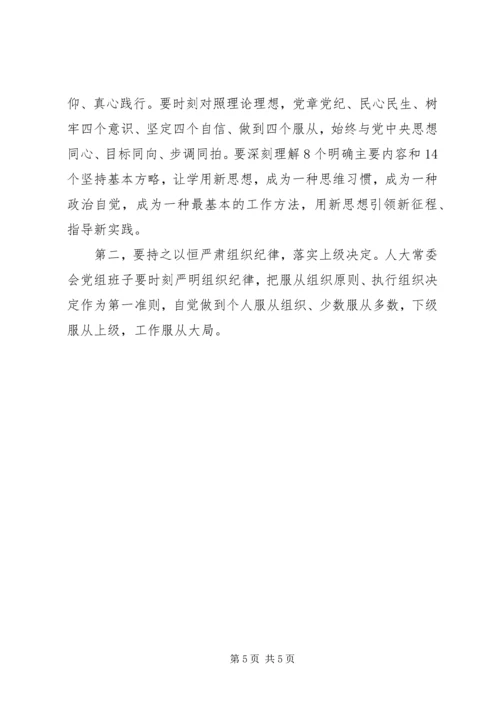 仰、真心践行。要时刻对照理论理想，党章党纪、民心民生、树牢四个意识、坚定四个自信、做到四个服从，始终与党中央思想同心、目标同向、步调同拍。要深刻理解8个明确主要内容和14个坚持基本方略，让学用新思想，成为一种思维习惯，成为一种政治自觉，成为一种最基本的工作方法，用新思想引领新征程、指导新实践。

第二，要持之以恒严肃组织纪律，落实上级决定。人大常委会党组班子要时刻严明组织纪律，把服从组织原则、执行组织决定作为第一准则，自觉做到个人服从组织、少数服从多数，下级服从上级，工作服从大局。

第5页 共5页